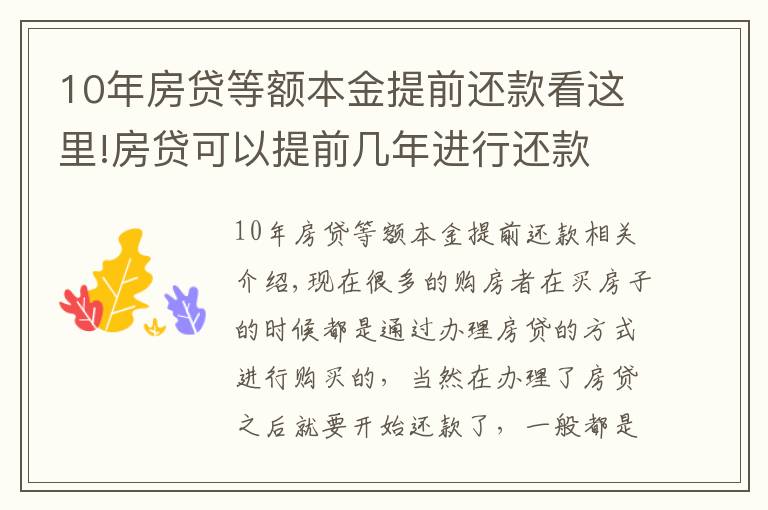 10年房贷等额本金提前还款看这里!房贷可以提前几年进行还款

10年房贷等额本金提前还款相关介绍,现在很多的购房者在买房子的时候都是通过办理房贷的方式进行购买的，当然在办理了房贷之后就要开始还款了，一般都是